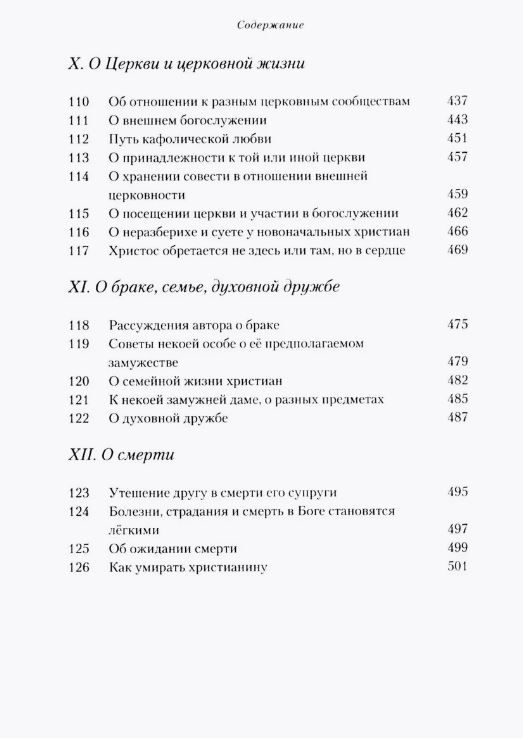 Содержание

X. О Церкви и церковной жизни

110 Об отношении к разным церковным сообществам 437
111 О внешнем богослужении 443
112 Путь кафолической любви 451
113 О принадлежности к той или иной церкви 457
114 О хранении совести в отношении внешней церковности 459
115 О посещении церкви и участии в богослужении 462
116 О неразберихе и суете у новоначальных христиан 466
117 Христос обретается не здесь или там, но в сердце 469

XI. О браке, семье, духовной дружбе

118 Рассуждения автора о браке 475
119 Советы некоей особе о её предполагаемом замужестве 479
120 О семейной жизни христиан 482
121 К некоей замужней даме, о разных предметах 485
122 О духовной дружбе 487

XII. О смерти

123 Утешение другу в смерти его супруги 495
124 Болезни, страдания и смерть в Боге становятся лёгкими 497
125 Об ожидании смерти 499
126 Как умирать христианину 501